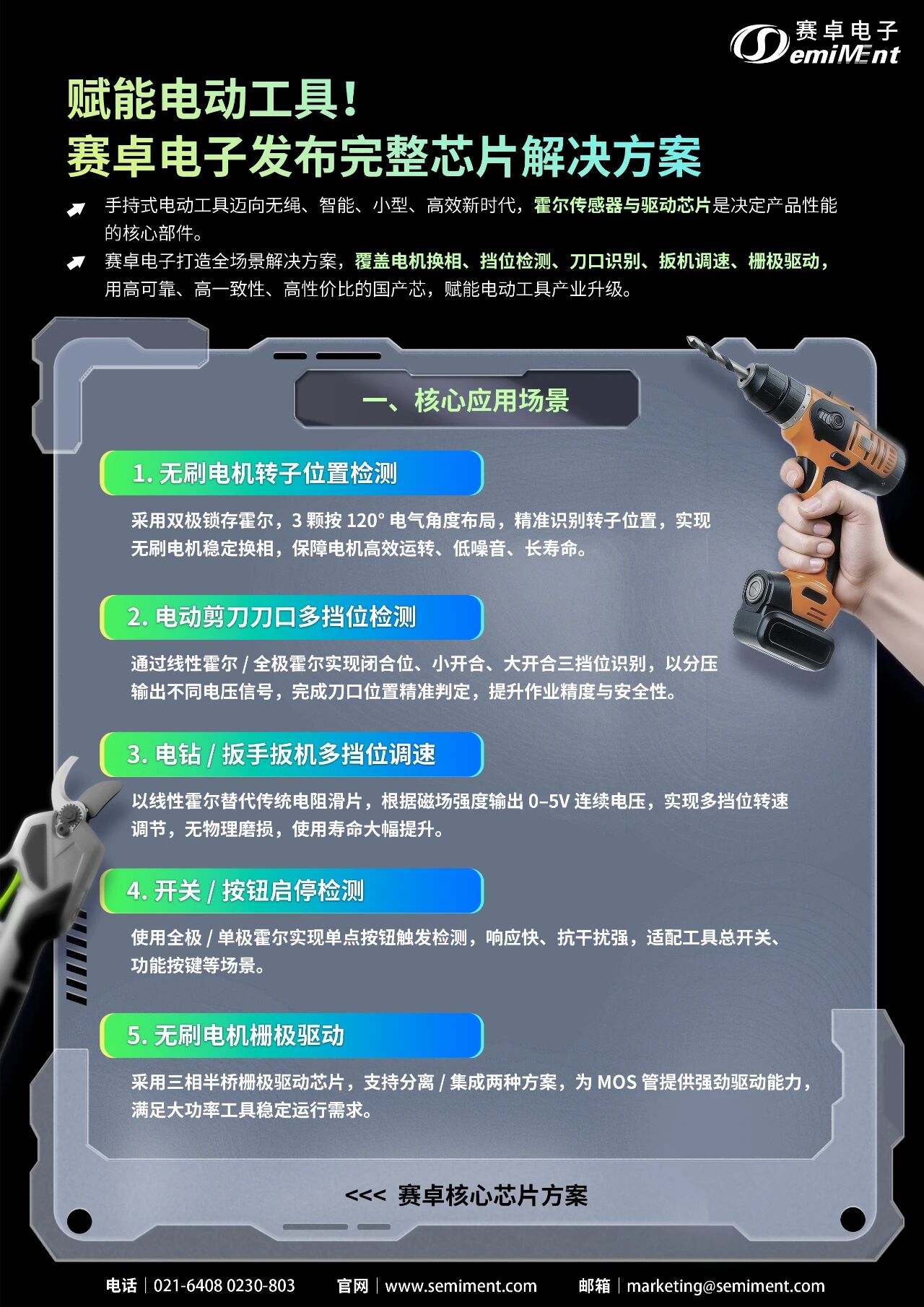 赛卓电子
SemiMEnt

赋能电动工具！
赛卓电子发布完整芯片解决方案

手持式电动工具迈向无绳、智能、小型、高效新时代，霍尔传感器与驱动芯片是决定产品性能的核心部件。

赛卓电子打造全场景解决方案，覆盖电机换相、挡位检测、刀口识别、扳机调速、栅极驱动，用高可靠、高一致性、高性价比的国产芯，赋能电动工具产业升级。

一、核心应用场景

1. 无刷电机转子位置检测

采用双极锁存霍尔，3 颗按 120° 电气角度布局，精准识别转子位置，实现无刷电机稳定换相，保障电机高效运转、低噪音、长寿命。

2. 电动剪刀刀口多挡位检测

通过线性霍尔 / 全极霍尔实现闭合位、小开合、大开合三挡位识别，以分压输出不同电压信号，完成刀口位置精准判定，提升作业精度与安全性。

3. 电钻 / 扳手扳机多挡位调速

以线性霍尔替代传统电阻滑片，根据磁场强度输出 0–5V 连续电压，实现多挡位转速调节，无物理磨损，使用寿命大幅提升。

4. 开关 / 按钮启停检测

使用全极 / 单极霍尔实现单点按钮触发检测，响应快、抗干扰强，适配工具总开关、功能按键等场景。

5. 无刷电机栅极驱动

采用三相半桥栅极驱动芯片，支持分离 / 集成两种方案，为 MOS 管提供强劲驱动能力，满足大功率工具稳定运行需求。

<<< 赛卓核心芯片方案

电话 | 021-6408 0230-803　官网 | www.semiment.com　邮箱 | marketing@semiment.com